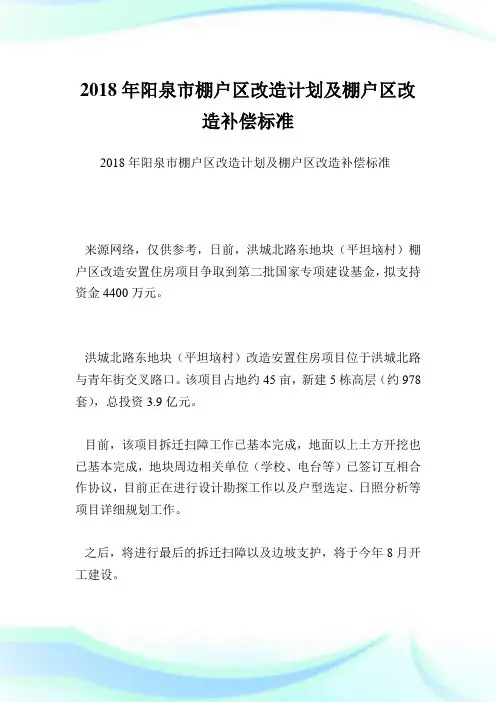 2018 年阳泉市棚户区改造计划及棚户区改造补偿标准

2018 年阳泉市棚户区改造计划及棚户区改造补偿标准

来源网络，仅供参考，日前，洪城北路东地块（平坦垴村）棚户区改造安置住房项目争取到第二批国家专项建设基金，拟支持资金 4400 万元。

洪城北路东地块（平坦垴村）改造安置住房项目位于洪城北路与青年街交叉路口。该项目占地约 45 亩，新建 5 栋高层（约 978 套），总投资 3.9 亿元。

目前，该项目拆迁扫障工作已基本完成，地面以上土方开挖也已基本完成，地块周边相关单位（学校、电台等）已签订互相合作协议，目前正在进行设计勘探工作以及户型选定、日照分析等项目详细规划工作。

之后，将进行最后的拆迁扫障以及边坡支护，将于今年 8 月开工建设。